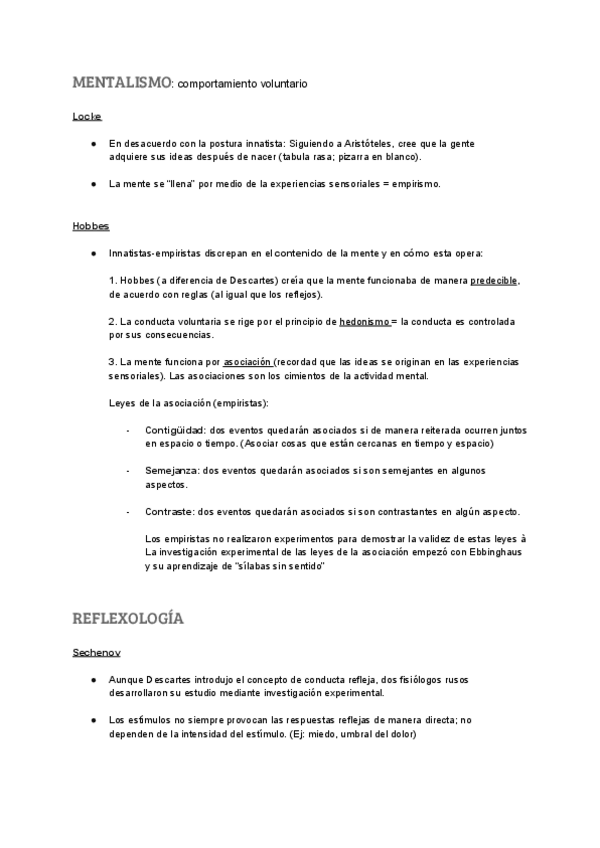 MENTALISMO: comportamiento voluntario

Locke

● En desacuerdo con la postura innatista: Siguiendo a Aristóteles, cree que la gente adquiere sus ideas después de nacer (tabula rasa; pizarra en blanco).

● La mente se "llena" por medio de la experiencias sensoriales = empirismo.

Hobbes

● Innatistas-empiristas discrepan en el contenido de la mente y en cómo esta opera:

1. Hobbes (a diferencia de Descartes) creía que la mente funcionaba de manera predecible, de acuerdo con reglas (al igual que los reflejos).

2. La conducta voluntaria se rige por el principio de hedonismo = la conducta es controlada por sus consecuencias.

3. La mente funciona por asociación (recordad que las ideas se originan en las experiencias sensoriales). Las asociaciones son los cimientos de la actividad mental.

Leyes de la asociación (empiristas):

- Contigüidad: dos eventos quedarán asociados si de manera reiterada ocurren juntos en espacio o tiempo. (Asociar cosas que están cercanas en tiempo y espacio)

- Semejanza: dos eventos quedarán asociados si son semejantes en algunos aspectos.

- Contraste: dos eventos quedarán asociados si son contrastantes en algún aspecto.

Los empiristas no realizaron experimentos para demostrar la validez de estas leyes à La investigación experimental de las leyes de la asociación empezó con Ebbinghaus y su aprendizaje de "sílabas sin sentido"

REFLEXOLOGÍA

Sechenov

● Aunque Descartes introdujo el concepto de conducta refleja, dos fisiólogos rusos desarrollaron su estudio mediante investigación experimental.

● Los estímulos no siempre provocan las respuestas reflejas de manera directa; no dependen de la intensidad del estímulo. (Ej: miedo, umbral del dolor)